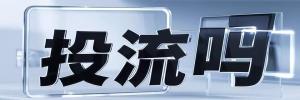 投流吗